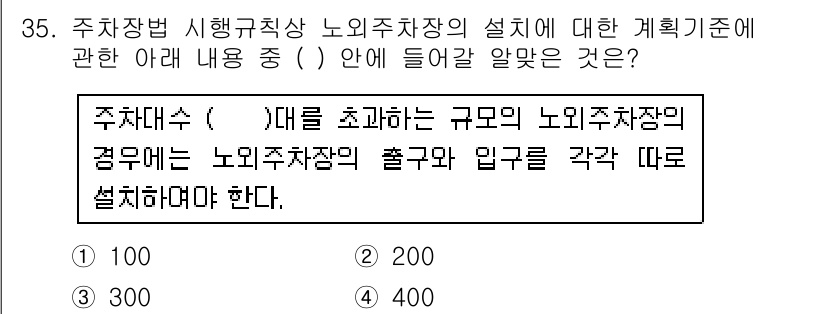 35. 주차장법 시행규칙상 노외주차장의 설치에 대한 계획기준에 관한 아래 내용 중 ( ) 안에 들어갈 알맞은 것은?

주차대수 (　　)대를 초과하는 규모의 노외주차장의 경우에는 노외주차장의 출구와 입구를 각각 따로 설치하여야 한다.

① 100
② 200
③ 300
④ 400